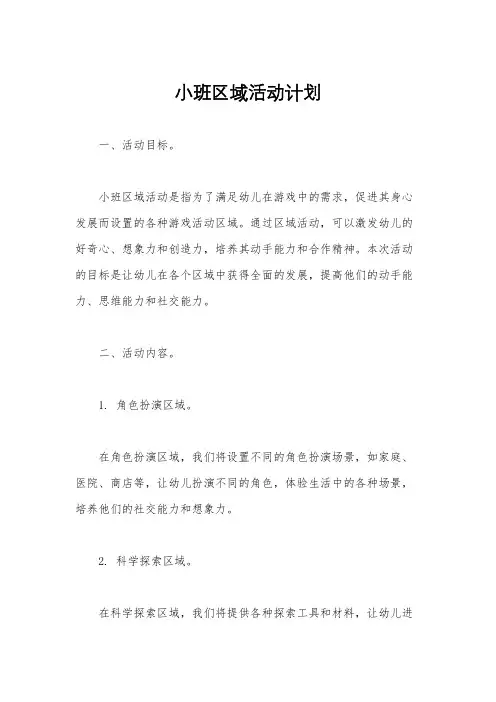 小班区域活动计划

一、活动目标。

小班区域活动是指为了满足幼儿在游戏中的需求，促进其身心发展而设置的各种游戏活动区域。通过区域活动，可以激发幼儿的好奇心、想象力和创造力，培养其动手能力和合作精神。本次活动的目标是让幼儿在各个区域中获得全面的发展，提高他们的动手能力、思维能力和社交能力。

二、活动内容。

1. 角色扮演区域。

在角色扮演区域，我们将设置不同的角色扮演场景，如家庭、医院、商店等，让幼儿扮演不同的角色，体验生活中的各种场景，培养他们的社交能力和想象力。

2. 科学探索区域。

在科学探索区域，我们将提供各种探索工具和材料，让幼儿进